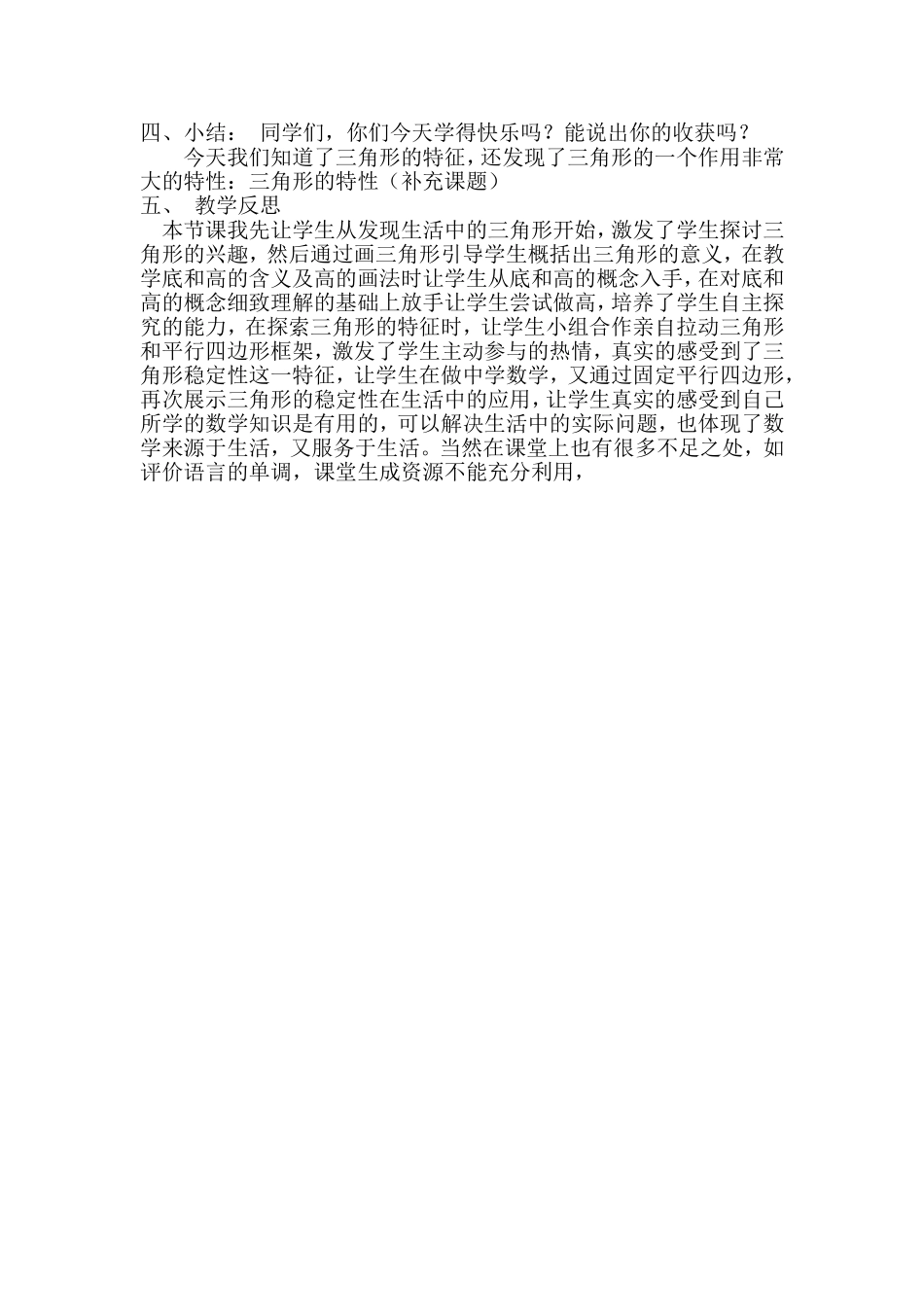 四、小结： 同学们，你们今天学得快乐吗？能说出你的收获吗？

今天我们知道了三角形的特征，还发现了三角形的一个作用非常大的特性：三角形的特性（补充课题）

五、 教学反思

本节课我先让学生从发现生活中的三角形开始，激发了学生探讨三角形的兴趣，然后通过画三角形引导学生概括出三角形的意义，在教学底和高的含义及高的画法时让学生从底和高的概念入手，在对底和高的概念细致理解的基础上放手让学生尝试做高，培养了学生自主探究的能力，在探索三角形的特征时，让学生小组合作亲自拉动三角形和平行四边形框架，激发了学生主动参与的热情，真实的感受到了三角形稳定性这一特征，让学生在做中学数学，又通过固定平行四边形，再次展示三角形的稳定性在生活中的应用，让学生真实的感受到自己所学的数学知识是有用的，可以解决生活中的实际问题，也体现了数学来源于生活，又服务于生活。当然在课堂上也有很多不足之处，如评价语言的单调，课堂生成资源不能充分利用，